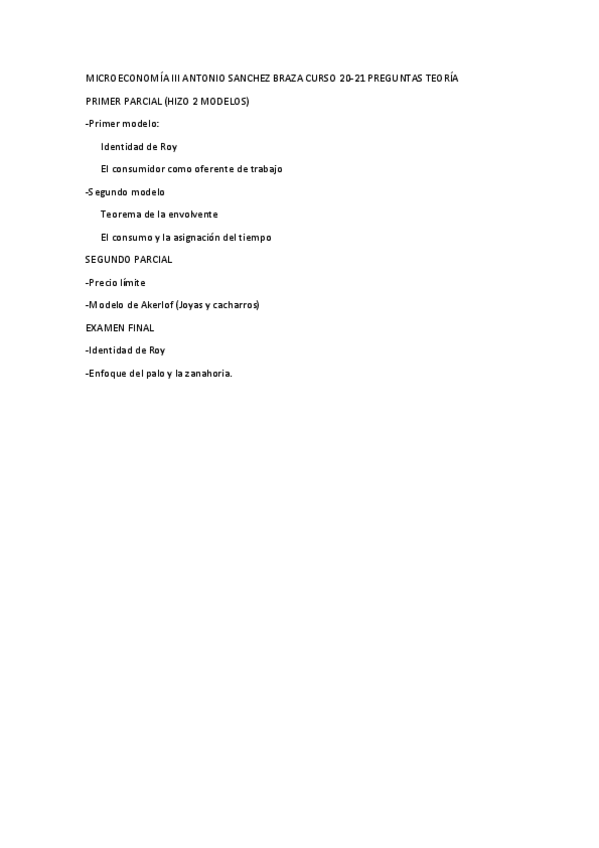 MICROECONOMÍA III ANTONIO SANCHEZ BRAZA CURSO 20-21 PREGUNTAS TEORÍA

PRIMER PARCIAL (HIZO 2 MODELOS)

-Primer modelo:

Identidad de Roy

El consumidor como oferente de trabajo

-Segundo modelo

Teorema de la envolvente

El consumo y la asignación del tiempo

SEGUNDO PARCIAL

-Precio límite

-Modelo de Akerlof (Joyas y cacharros)

EXAMEN FINAL

-Identidad de Roy

-Enfoque del palo y la zanahoria.